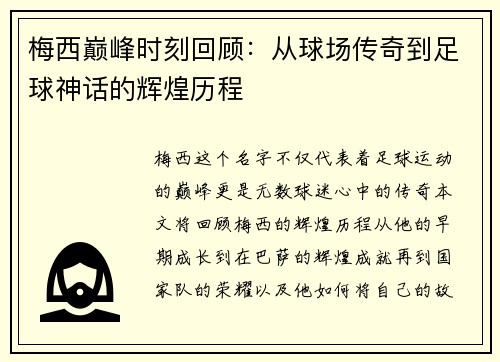 梅西巅峰时刻回顾：从球场传奇到足球神话的辉煌历程

梅西这个名字不仅代表着足球运动的巅峰更是无数球迷心中的传奇本文将回顾梅西的辉煌历程从他的早期成长到在巴萨的辉煌成就再到国家队的荣耀以及他如何将自己的故